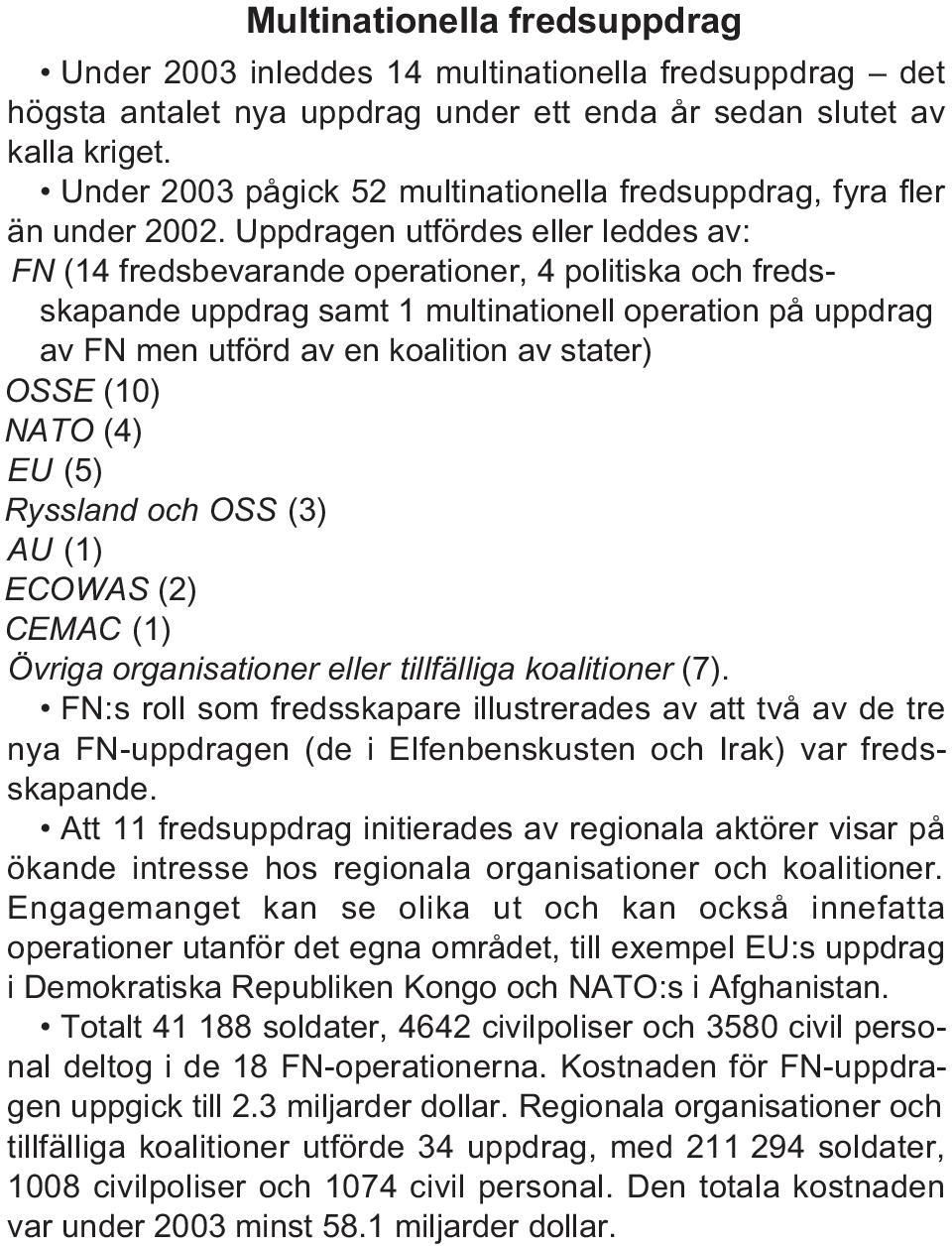 Multinationella fredsuppdrag

• Under 2003 inleddes 14 multinationella fredsuppdrag – det högsta antalet nya uppdrag under ett enda år sedan slutet av kalla kriget.

• Under 2003 pågick 52 multinationella fredsuppdrag, fyra fler än under 2002. Uppdragen utfördes eller leddes av:
FN (14 fredsbevarande operationer, 4 politiska och fredsskapande uppdrag samt 1 multinationell operation på uppdrag av FN men utförd av en koalition av stater)
OSSE (10)
NATO (4)
EU (5)
Ryssland och OSS (3)
AU (1)
ECOWAS (2)
CEMAC (1)
Övriga organisationer eller tillfälliga koalitioner (7).

• FN:s roll som fredsskapare illustrerades av att två av de tre nya FN-uppdragen (de i Elfenbenskusten och Irak) var fredsskapande.

• Att 11 fredsuppdrag initierades av regionala aktörer visar på ökande intresse hos regionala organisationer och koalitioner. Engagemanget kan se olika ut och kan också innefatta operationer utanför det egna området, till exempel EU:s uppdrag i Demokratiska Republiken Kongo och NATO:s i Afghanistan.

• Totalt 41 188 soldater, 4642 civilpoliser och 3580 civil personal deltog i de 18 FN-operationerna. Kostnaden för FN-uppdragen uppgick till 2.3 miljarder dollar. Regionala organisationer och tillfälliga koalitioner utförde 34 uppdrag, med 211 294 soldater, 1008 civilpoliser och 1074 civil personal. Den totala kostnaden var under 2003 minst 58.1 miljarder dollar.